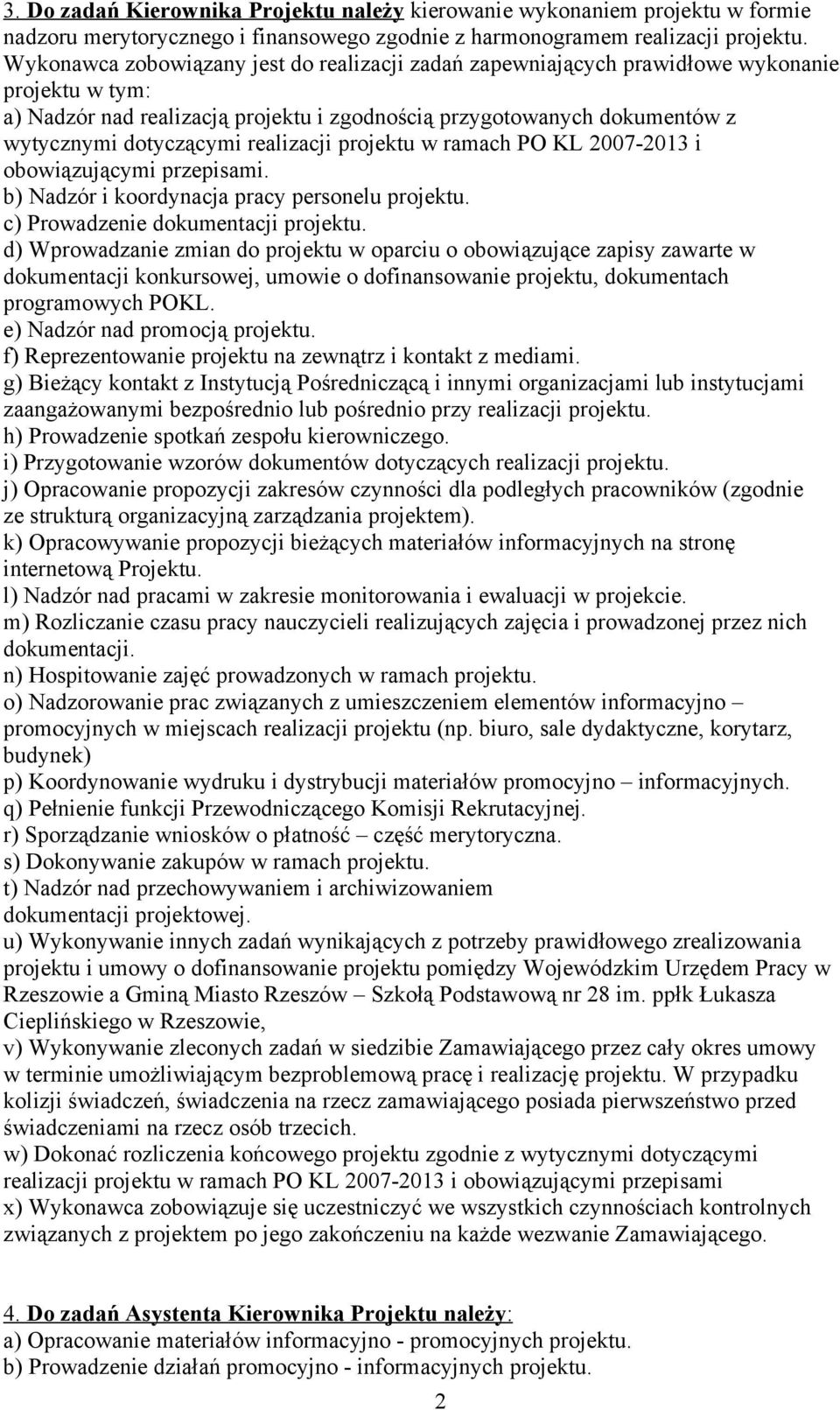 3. Do zadań Kierownika Projektu należy kierowanie wykonaniem projektu w formie nadzoru merytorycznego i finansowego zgodnie z harmonogramem realizacji projektu. Wykonawca zobowiązany jest do realizacji zadań zapewniających prawidłowe wykonanie projektu w tym:
a) Nadzór nad realizacją projektu i zgodnością przygotowanych dokumentów z wytycznymi dotyczącymi realizacji projektu w ramach PO KL 2007-2013 i obowiązującymi przepisami.
b) Nadzór i koordynacja pracy personelu projektu.
c) Prowadzenie dokumentacji projektu.
d) Wprowadzanie zmian do projektu w oparciu o obowiązujące zapisy zawarte w dokumentacji konkursowej, umowie o dofinansowanie projektu, dokumentach programowych POKL.
e) Nadzór nad promocją projektu.
f) Reprezentowanie projektu na zewnątrz i kontakt z mediami.
g) Bieżący kontakt z Instytucją Pośredniczącą i innymi organizacjami lub instytucjami zaangażowanymi bezpośrednio lub pośrednio przy realizacji projektu.
h) Prowadzenie spotkań zespołu kierowniczego.
i) Przygotowanie wzorów dokumentów dotyczących realizacji projektu.
j) Opracowanie propozycji zakresów czynności dla podległych pracowników (zgodnie ze strukturą organizacyjną zarządzania projektem).
k) Opracowywanie propozycji bieżących materiałów informacyjnych na stronę internetową Projektu.
l) Nadzór nad pracami w zakresie monitorowania i ewaluacji w projekcie.
m) Rozliczanie czasu pracy nauczycieli realizujących zajęcia i prowadzonej przez nich dokumentacji.
n) Hospitowanie zajęć prowadzonych w ramach projektu.
o) Nadzorowanie prac związanych z umieszczeniem elementów informacyjno – promocyjnych w miejscach realizacji projektu (np. biuro, sale dydaktyczne, korytarz, budynek)
p) Koordynowanie wydruku i dystrybucji materiałów promocyjno – informacyjnych.
q) Pełnienie funkcji Przewodniczącego Komisji Rekrutacyjnej.
r) Sporządzanie wniosków o płatność – część merytoryczna.
s) Dokonywanie zakupów w ramach projektu.
t) Nadzór nad przechowywaniem i archiwizowaniem dokumentacji projektowej.
u) Wykonywanie innych zadań wynikających z potrzeby prawidłowego zrealizowania projektu i umowy o dofinansowanie projektu pomiędzy Wojewódzkim Urzędem Pracy w Rzeszowie a Gminą Miasto Rzeszów – Szkołą Podstawową nr 28 im. ppłk Łukasza Cieplińskiego w Rzeszowie,
v) Wykonywanie zleconych zadań w siedzibie Zamawiającego przez cały okres umowy w terminie umożliwiającym bezproblemową pracę i realizację projektu. W przypadku kolizji świadczeń, świadczenia na rzecz zamawiającego posiada pierwszeństwo przed świadczeniami na rzecz osób trzecich.
w) Dokonać rozliczenia końcowego projektu zgodnie z wytycznymi dotyczącymi realizacji projektu w ramach PO KL 2007-2013 i obowiązującymi przepisami
x) Wykonawca zobowiązuje się uczestniczyć we wszystkich czynnościach kontrolnych związanych z projektem po jego zakończeniu na każde wezwanie Zamawiającego.

4. Do zadań Asystenta Kierownika Projektu należy:
a) Opracowanie materiałów informacyjno - promocyjnych projektu.
b) Prowadzenie działań promocyjno - informacyjnych projektu.

2